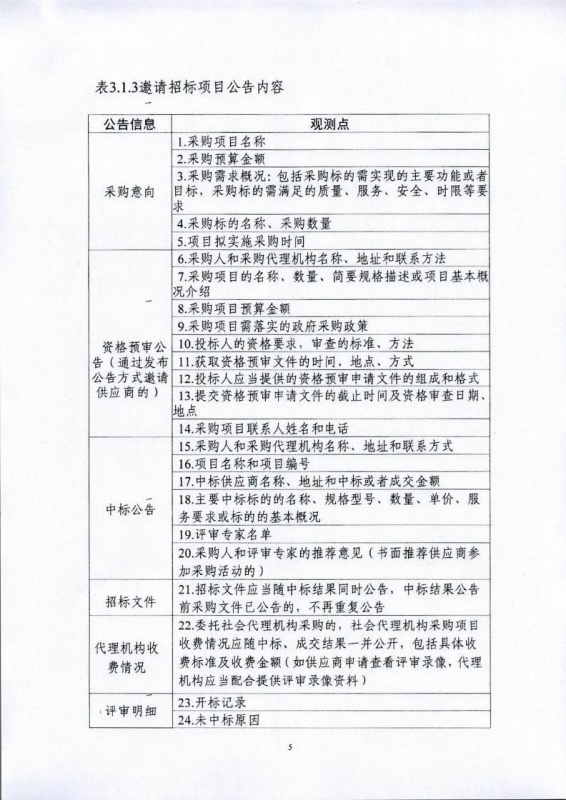 表3.1.3邀请招标项目公告内容

| 公告信息 | 观测点 |
|---|---|
| 采购意向 | 1.采购项目名称 |
| | 2.采购预算金额 |
| | 3.采购需求概况：包括采购标的需实现的主要功能或者目标，采购标的需满足的质量、服务、安全、时限等要求 |
| | 4.采购标的名称、采购数量 |
| | 5.项目拟实施采购时间 |
| 资格预审公告（通过发布公告方式邀请供应商的） | 6.采购人和采购代理机构名称、地址和联系方法 |
| | 7.采购项目的名称、数量、简要规格描述或项目基本概况介绍 |
| | 8.采购项目预算金额 |
| | 9.采购项目需落实的政府采购政策 |
| | 10.投标人的资格要求，审查的标准、方法 |
| | 11.获取资格预审文件的时间、地点、方式 |
| | 12.投标人应当提供的资格预审申请文件的组成和格式 |
| | 13.提交资格预审申请文件的截止时间及资格审查日期、地点 |
| | 14.采购项目联系人姓名和电话 |
| 中标公告 | 15.采购人和采购代理机构名称、地址和联系方式 |
| | 16.项目名称和项目编号 |
| | 17.中标供应商名称、地址和中标或者成交金额 |
| | 18.主要中标标的的名称、规格型号、数量、单价、服务要求或标的的基本概况 |
| | 19.评审专家名单 |
| | 20.采购人和评审专家的推荐意见（书面推荐供应商参加采购活动的） |
| 招标文件 | 21.招标文件应当随中标结果同时公告，中标结果公告前采购文件已公告的，不再重复公告 |
| 代理机构收费情况 | 22.委托社会代理机构采购的，社会代理机构采购项目收费情况应随中标、成交结果一并公开，包括具体收费标准及收费金额（如供应商申请查看评审录像，代理机构应当配合提供评审录像资料） |
| 评审明细 | 23.开标记录 |
| | 24.未中标原因 |

5